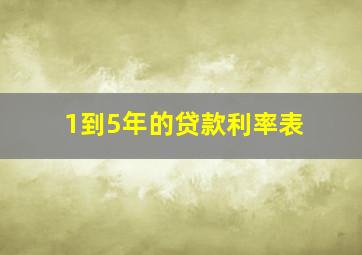 1到5年的贷款利率表